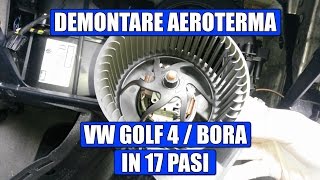 DEMONTARE AEROTERMA

VW GOLF 4 / BORA
IN 17 PASI